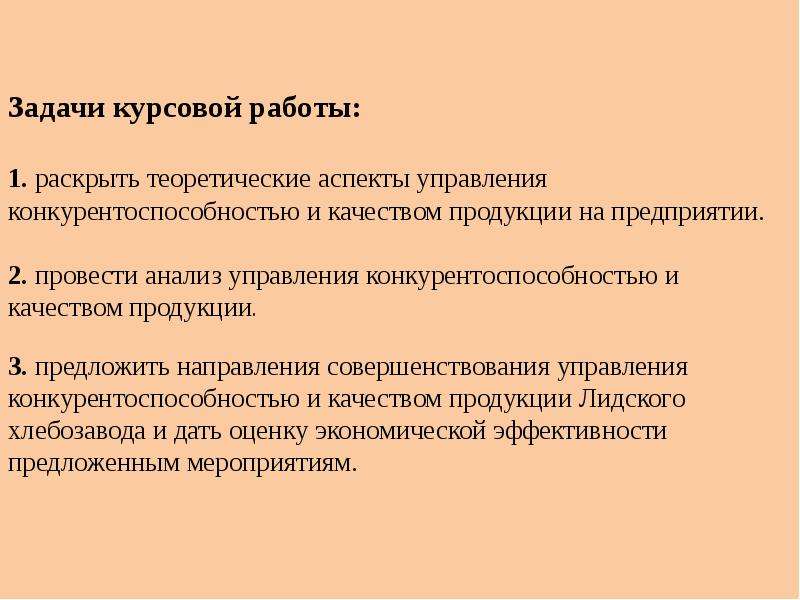 Задачи курсовой работы:

1. раскрыть теоретические аспекты управления конкурентоспособностью и качеством продукции на предприятии.

2. провести анализ управления конкурентоспособностью и качеством продукции.

3. предложить направления совершенствования управления конкурентоспособностью и качеством продукции Лидского хлебозавода и дать оценку экономической эффективности предложенным мероприятиям.